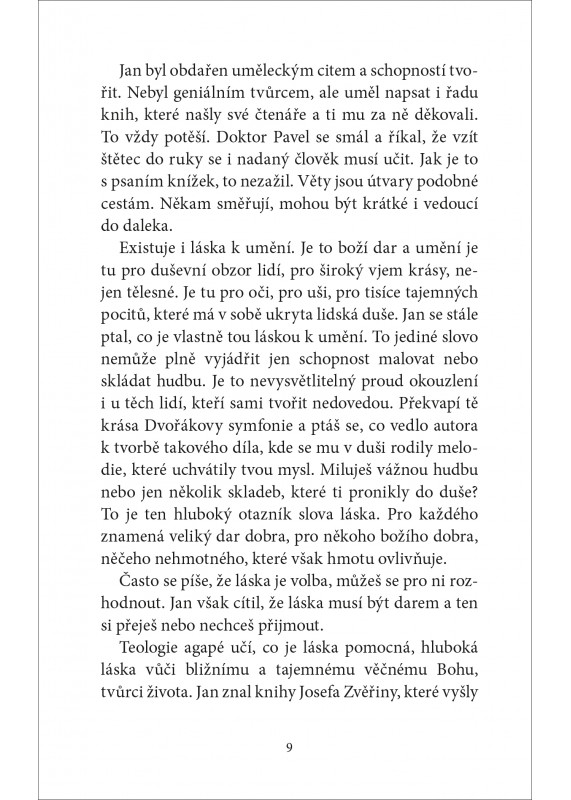 Jan byl obdařen uměleckým citem a schopností tvořit. Nebyl geniálním tvůrcem, ale uměl napsat i řadu knih, které našly své čtenáře a ti mu za ně děkovali. To vždy potěší. Doktor Pavel se smál a říkal, že vzít štětec do ruky se i nadaný člověk musí učit. Jak je to s psaním knížek, to nezažil. Věty jsou útvary podobné cestám. Někam směřují, mohou být krátké i vedoucí do daleka.

Existuje i láska k umění. Je to boží dar a umění je tu pro duševní obzor lidí, pro široký vjem krásy, nejen tělesné. Je tu pro oči, pro uši, pro tisíce tajemných pocitů, které má v sobě ukryta lidská duše. Jan se stále ptal, co je vlastně tou láskou k umění. To jediné slovo nemůže plně vyjádřit jen schopnost malovat nebo skládat hudbu. Je to nevysvětlitelný proud okouzlení i u těch lidí, kteří sami tvořit nedovedou. Překvapí tě krása Dvořákovy symfonie a ptáš se, co vedlo autora k tvorbě takového díla, kde se mu v duši rodily melodie, které uchvátily tvou mysl. Miluješ vážnou hudbu nebo jen několik skladeb, které ti pronikly do duše? To je ten hluboký otazník slova láska. Pro každého znamená veliký dar dobra, pro někoho božího dobra, něčeho nehmotného, které však hmotu ovlivňuje.

Často se píše, že láska je volba, můžeš se pro ni rozhodnout. Jan však cítil, že láska musí být darem a ten si přeješ nebo nechceš přijmout.

Teologie agapé učí, co je láska pomocná, hluboká láska vůči bližnímu a tajemnému věčnému Bohu, tvůrci života. Jan znal knihy Josefa Zvěřiny, které vyšly

9